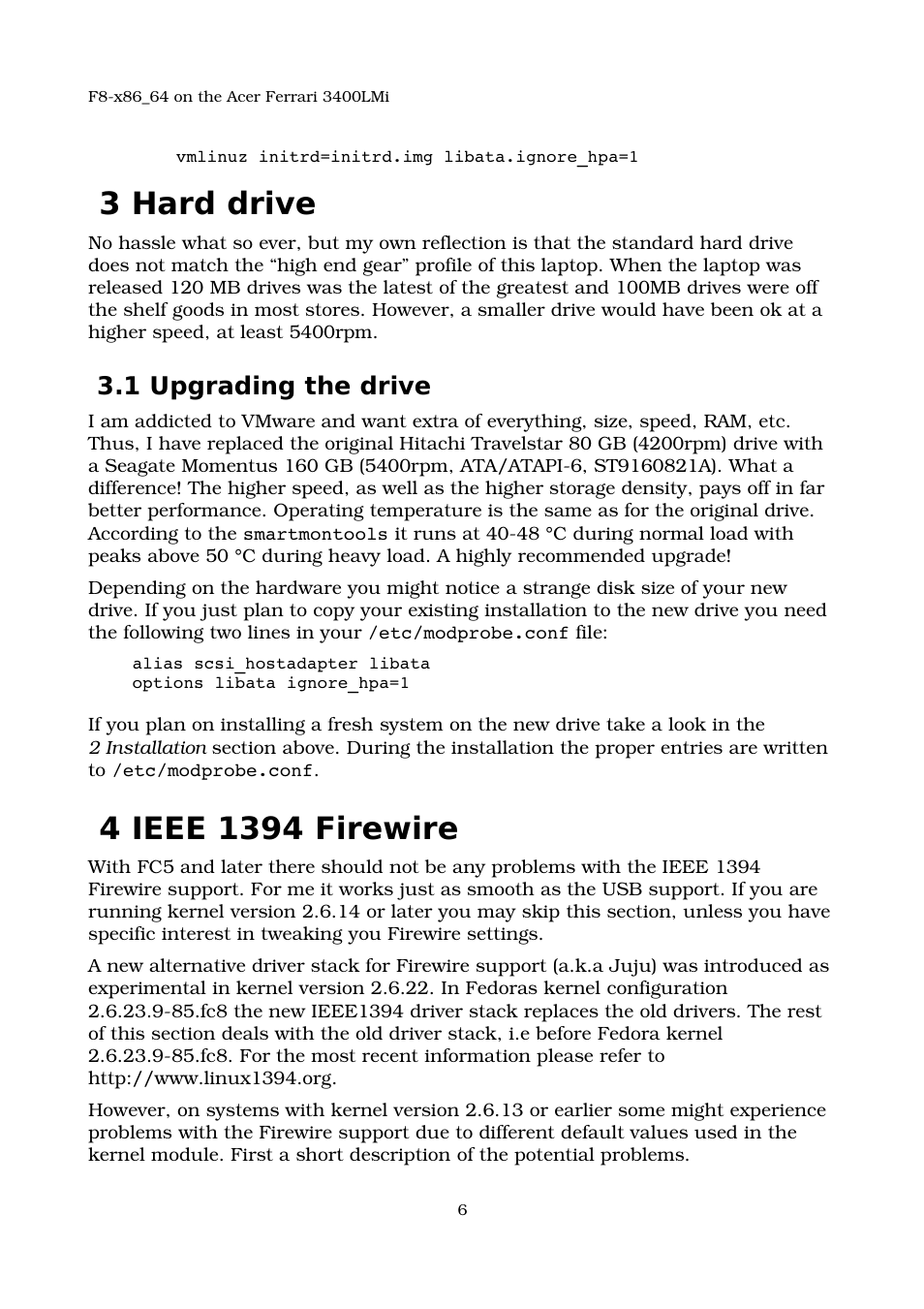 F8-x86_64 on the Acer Ferrari 3400LMi

vmlinuz initrd=initrd.img libata.ignore_hpa=1

3 Hard drive

No hassle what so ever, but my own reflection is that the standard hard drive does not match the “high end gear” profile of this laptop. When the laptop was released 120 MB drives was the latest of the greatest and 100MB drives were off the shelf goods in most stores. However, a smaller drive would have been ok at a higher speed, at least 5400rpm.

3.1 Upgrading the drive

I am addicted to VMware and want extra of everything, size, speed, RAM, etc. Thus, I have replaced the original Hitachi Travelstar 80 GB (4200rpm) drive with a Seagate Momentus 160 GB (5400rpm, ATA/ATAPI-6, ST9160821A). What a difference! The higher speed, as well as the higher storage density, pays off in far better performance. Operating temperature is the same as for the original drive. According to the smartmontools it runs at 40-48 °C during normal load with peaks above 50 °C during heavy load. A highly recommended upgrade!

Depending on the hardware you might notice a strange disk size of your new drive. If you just plan to copy your existing installation to the new drive you need the following two lines in your /etc/modprobe.conf file:

alias scsi_hostadapter libata
options libata ignore_hpa=1

If you plan on installing a fresh system on the new drive take a look in the 2 Installation section above. During the installation the proper entries are written to /etc/modprobe.conf.

4 IEEE 1394 Firewire

With FC5 and later there should not be any problems with the IEEE 1394 Firewire support. For me it works just as smooth as the USB support. If you are running kernel version 2.6.14 or later you may skip this section, unless you have specific interest in tweaking you Firewire settings.

A new alternative driver stack for Firewire support (a.k.a Juju) was introduced as experimental in kernel version 2.6.22. In Fedoras kernel configuration 2.6.23.9-85.fc8 the new IEEE1394 driver stack replaces the old drivers. The rest of this section deals with the old driver stack, i.e before Fedora kernel 2.6.23.9-85.fc8. For the most recent information please refer to http://www.linux1394.org.

However, on systems with kernel version 2.6.13 or earlier some might experience problems with the Firewire support due to different default values used in the kernel module. First a short description of the potential problems.

6